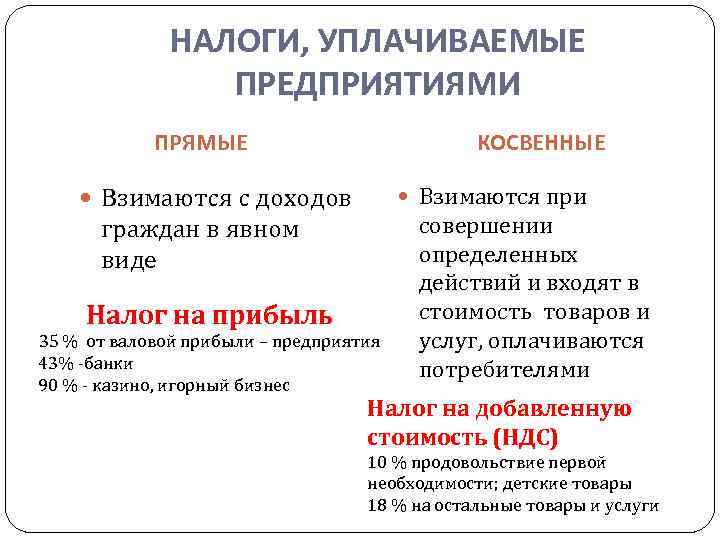 НАЛОГИ, УПЛАЧИВАЕМЫЕ ПРЕДПРИЯТИЯМИ

ПРЯМЫЕ

Взимаются с доходов граждан в явном виде

Налог на прибыль
35 % от валовой прибыли – предприятия
43% -банки
90 % - казино, игорный бизнес

КОСВЕННЫЕ

Взимаются при совершении определенных действий и входят в стоимость товаров и услуг, оплачиваются потребителями

Налог на добавленную стоимость (НДС)
10 % продовольствие первой необходимости; детские товары
18 % на остальные товары и услуги